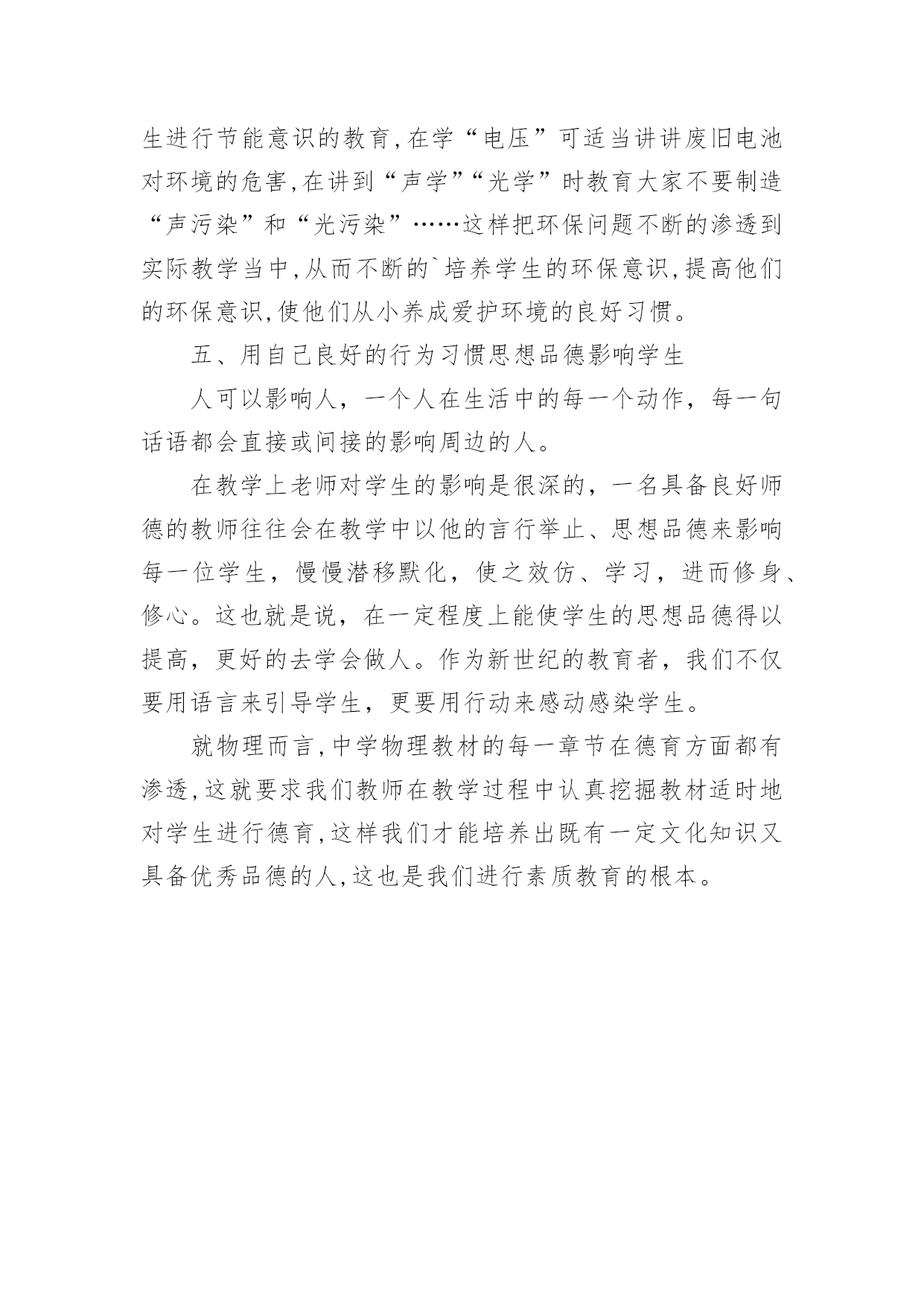 生进行节能意识的教育,在学“电压”可适当讲讲废旧电池对环境的危害,在讲到“声学”“光学”时教育大家不要制造“声污染”和“光污染”……这样把环保问题不断的渗透到实际教学当中,从而不断的`培养学生的环保意识,提高他们的环保意识,使他们从小养成爱护环境的良好习惯。

五、用自己良好的行为习惯思想品德影响学生

人可以影响人，一个人在生活中的每一个动作，每一句话语都会直接或间接的影响周边的人。

在教学上老师对学生的影响是很深的，一名具备良好师德的教师往往会在教学中以他的言行举止、思想品德来影响每一位学生，慢慢潜移默化，使之效仿、学习，进而修身、修心。这也就是说，在一定程度上能使学生的思想品德得以提高，更好的去学会做人。作为新世纪的教育者，我们不仅要用语言来引导学生，更要用行动来感动感染学生。

就物理而言,中学物理教材的每一章节在德育方面都有渗透,这就要求我们教师在教学过程中认真挖掘教材适时地对学生进行德育,这样我们才能培养出既有一定文化知识又具备优秀品德的人,这也是我们进行素质教育的根本。